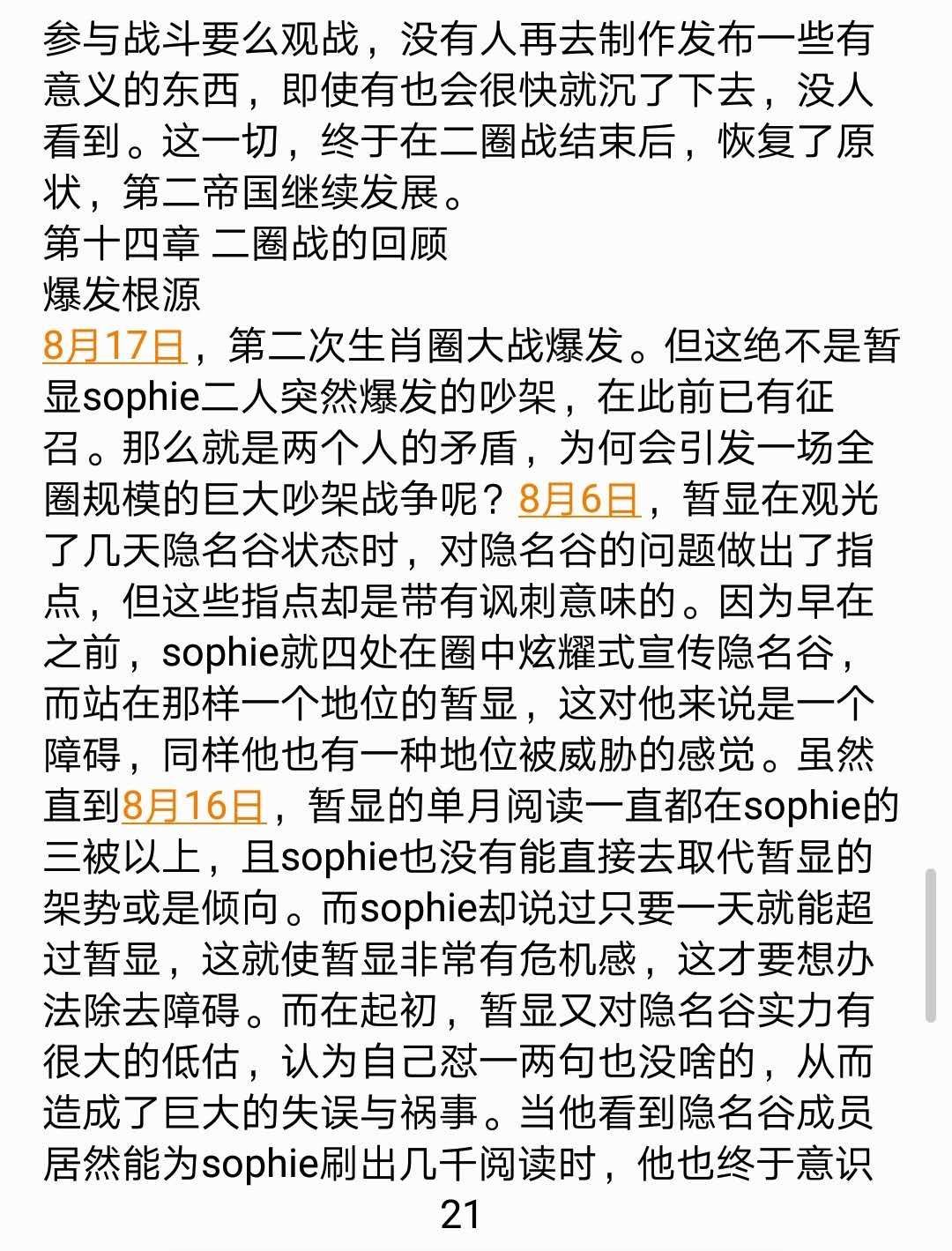 参与战斗要么观战，没有人再去制作发布一些有意义的东西，即使有也会很快就沉了下去，没人看到。这一切，终于在二圈战结束后，恢复了原状，第二帝国继续发展。
第十四章 二圈战的回顾
爆发根源
8月17日，第二次生肖圈大战爆发。但这绝不是暂显sophie二人突然爆发的吵架，在此前已有征召。那么就是两个人的矛盾，为何会引发一场全圈规模的巨大吵架战争呢？8月6日，暂显在观光了几天隐名谷状态时，对隐名谷的问题做出了指点，但这些指点却是带有讽刺意味的。因为早在之前，sophie就四处在圈中炫耀式宣传隐名谷，而站在那样一个地位的暂显，这对他来说是一个障碍，同样他也有一种地位被威胁的感觉。虽然直到8月16日，暂显的单月阅读一直都在sophie的三被以上，且sophie也没有能直接去取代暂显的架势或是倾向。而sophie却说过只要一天就能超过暂显，这就使暂显非常有危机感，这才要想办法除去障碍。而在起初，暂显又对隐名谷实力有很大的低估，认为自己怼一两句也没啥的，从而造成了巨大的失误与祸事。当他看到隐名谷成员居然能为sophie刷出几千阅读时，他也终于意识
21